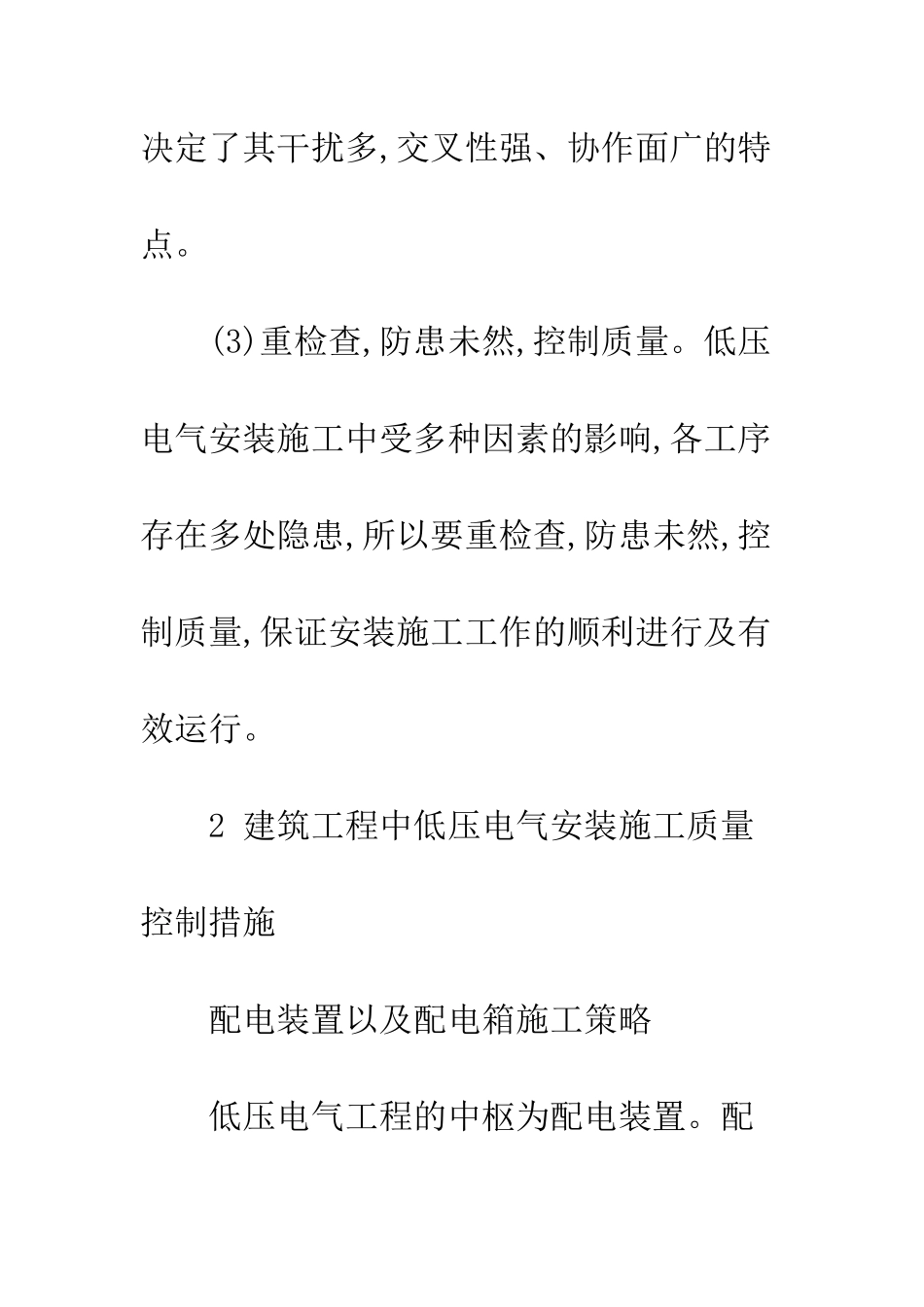 决定了其干扰多,交叉性强、协作面广的特点。

(3)重检查,防患未然,控制质量。低压电气安装施工中受多种因素的影响,各工序存在多处隐患,所以要重检查,防患未然,控制质量,保证安装施工工作的顺利进行及有效运行。

2 建筑工程中低压电气安装施工质量控制措施

配电装置以及配电箱施工策略

低压电气工程的中枢为配电装置。配